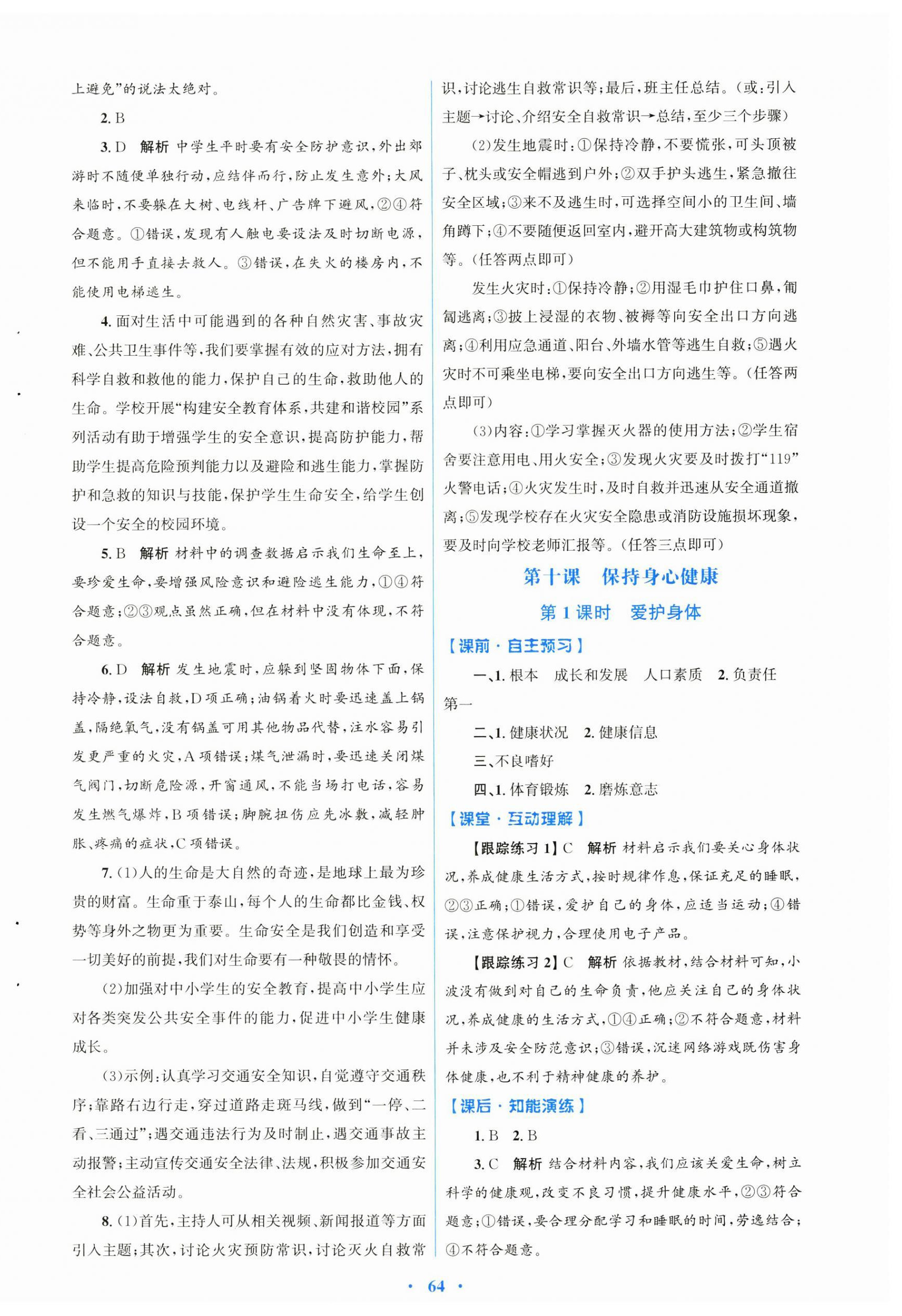 上避免”的说法太绝对。

2. B

3. D　解析　中学生平时要有安全防护意识，外出郊游时不随便单独行动，应结伴而行，防止发生意外；大风来临时，不要躲在大树、电线杆、广告牌下避风，②④符合题意。①错误，发现有人触电要设法及时切断电源，但不能用手直接去救人。③错误，在失火的楼房内，不能使用电梯逃生。

4. 面对生活中可能遇到的各种自然灾害、事故灾难、公共卫生事件等，我们要掌握有效的应对方法，拥有科学自救和救他的能力，保护自己的生命，救助他人的生命。学校开展“构建安全教育体系，共建和谐校园”系列活动有助于增强学生的安全意识，提高防护能力，帮助学生提高危险预判能力以及避险和逃生能力，掌握防护和急救的知识与技能，保护学生生命安全，给学生创设一个安全的校园环境。

5. B　解析　材料中的调查数据启示我们生命至上，要珍爱生命，要增强风险意识和避险逃生能力，①④符合题意；②③观点虽然正确，但在材料中没有体现，不符合题意。

6. D　解析　发生地震时，应躲到坚固物体下面，保持冷静，设法自救，D项正确；油锅着火时要迅速盖上锅盖，隔绝氧气，没有锅盖可用其他物品代替，注水容易引发更严重的火灾，A项错误；煤气泄漏时，要迅速关闭煤气阀门，切断危险源，开窗通风，不能当场打电话，容易发生燃气爆炸，B项错误；脚腕扭伤应先冰敷，减轻肿胀、疼痛的症状，C项错误。

7. (1)人的生命是大自然的奇迹，是地球上最为珍贵的财富。生命重于泰山，每个人的生命都比金钱、权势等身外之物更为重要。生命安全是我们创造和享受一切美好的前提，我们对生命要有一种敬畏的情怀。

(2)加强对中小学生的安全教育，提高中小学生应对各类突发公共安全事件的能力，促进中小学生健康成长。

(3)示例：认真学习交通安全知识，自觉遵守交通秩序；靠路右边行走，穿过道路走斑马线，做到“一停、二看、三通过”；遇交通违法行为及时制止，遇交通事故主动报警；主动宣传交通安全法律、法规，积极参加交通安全社会公益活动。

8. (1)首先，主持人可从相关视频、新闻报道等方面引入主题；其次，讨论火灾预防常识，讨论灭火自救常识，讨论逃生自救常识等；最后，班主任总结。(或：引入主题→讨论、介绍安全自救常识→总结，至少三个步骤)

(2)发生地震时：①保持冷静，不要慌张，可头顶被子、枕头或安全帽逃到户外；②双手护头逃生，紧急撤往安全区域；③来不及逃生时，可选择空间小的卫生间、墙角蹲下；④不要随便返回室内，避开高大建筑物或构筑物等。(任答两点即可)

发生火灾时：①保持冷静；②用湿毛巾护住口鼻，匍匐逃离；③披上浸湿的衣物、被褥等向安全出口方向逃离；④利用应急通道、阳台、外墙水管等逃生自救；⑤遇火灾时不可乘坐电梯，要向安全出口方向逃生等。(任答两点即可)

(3)内容：①学习掌握灭火器的使用方法；②学生宿舍要注意用电、用火安全；③发现火灾要及时拨打“119”火警电话；④火灾发生时，及时自救并迅速从安全通道撤离；⑤发现学校存在火灾安全隐患或消防设施损坏现象，要及时向学校老师汇报等。(任答三点即可)

第十课　保持身心健康

第1课时　爱护身体

【课前·自主预习】

一、1. 根本　成长和发展　人口素质　2. 负责任　第一

二、1. 健康状况　2. 健康信息

三、不良嗜好

四、1. 体育锻炼　2. 磨炼意志

【课堂·互动理解】

【跟踪练习1】C　解析　材料启示我们要关心身体状况，养成健康生活方式，按时规律作息，保证充足的睡眠，②③正确；①错误，爱护自己的身体，应适当运动；④错误，注意保护视力，合理使用电子产品。

【跟踪练习2】C　解析　依据教材，结合材料可知，小波没有做到对自己的生命负责，他应关注自己的身体状况，养成健康的生活方式，①④正确；②不符合题意，材料并未涉及安全防范意识；③错误，沉迷网络游戏既伤害身体健康，也不利于精神健康的养护。

【课后·知能演练】

1. B　2. B

3. C　解析　结合材料内容，我们应该关爱生命，树立科学的健康观，改变不良习惯，提升健康水平，②③符合题意；①错误，要合理分配学习和睡眠的时间，劳逸结合；④不符合题意。

· 64 ·